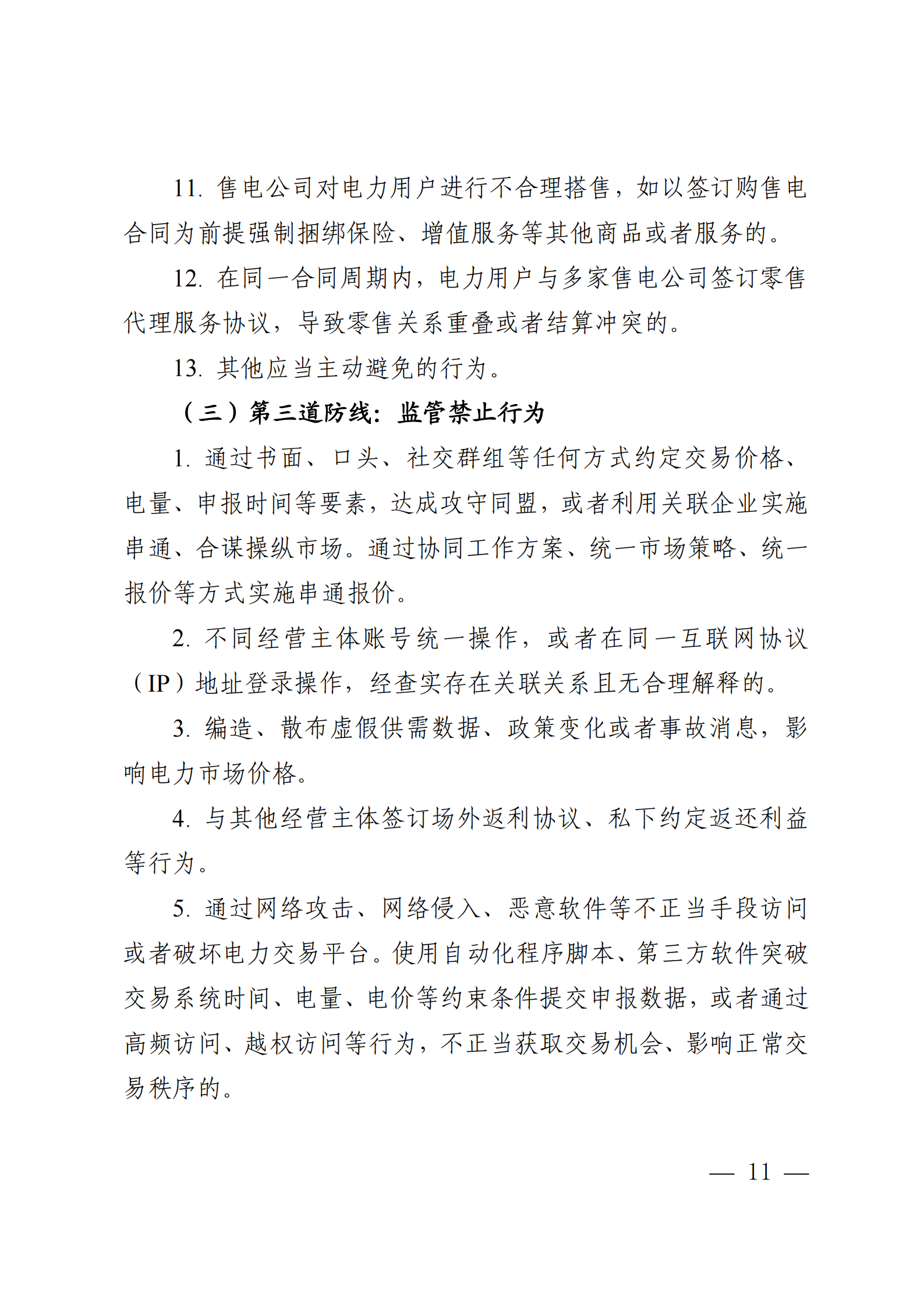 11.售电公司对电力用户进行不合理搭售，如以签订购售电合同为前提强制捆绑保险、增值服务等其他商品或者服务的。

12.在同一合同周期内，电力用户与多家售电公司签订零售代理服务协议，导致零售关系重叠或者结算冲突的。

13.其他应当主动避免的行为。

（三）第三道防线：监管禁止行为

1.通过书面、口头、社交群组等任何方式约定交易价格、电量、申报时间等要素，达成攻守同盟，或者利用关联企业实施串通、合谋操纵市场。通过协同工作方案、统一市场策略、统一报价等方式实施串通报价。

2.不同经营主体账号统一操作，或者在同一互联网协议（IP）地址登录操作，经查实存在关联关系且无合理解释的。

3.编造、散布虚假供需数据、政策变化或者事故消息，影响电力市场价格。

4.与其他经营主体签订场外返利协议、私下约定返还利益等行为。

5.通过网络攻击、网络侵入、恶意软件等不正当手段访问或者破坏电力交易平台。使用自动化程序脚本、第三方软件突破交易系统时间、电量、电价等约束条件提交申报数据，或者通过高频访问、越权访问等行为，不正当获取交易机会、影响正常交易秩序的。

— 11 —